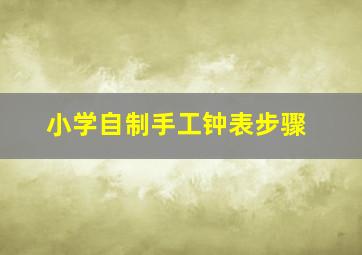 小学自制手工钟表步骤